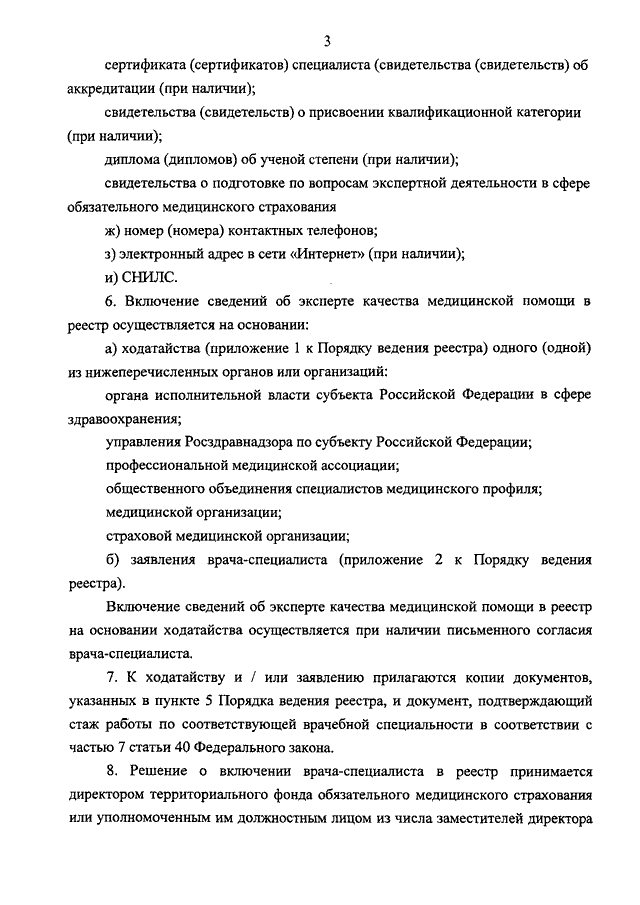 3

сертификата (сертификатов) специалиста (свидетельства (свидетельств) об аккредитации (при наличии);

свидетельства (свидетельств) о присвоении квалификационной категории (при наличии);

диплома (дипломов) об ученой степени (при наличии);

свидетельства о подготовке по вопросам экспертной деятельности в сфере обязательного медицинского страхования

ж) номер (номера) контактных телефонов;

з) электронный адрес в сети «Интернет» (при наличии);

и) СНИЛС.

6. Включение сведений об эксперте качества медицинской помощи в реестр осуществляется на основании:

а) ходатайства (приложение 1 к Порядку ведения реестра) одного (одной) из нижеперечисленных органов или организаций:

органа исполнительной власти субъекта Российской Федерации в сфере здравоохранения;

управления Росздравнадзора по субъекту Российской Федерации;

профессиональной медицинской ассоциации;

общественного объединения специалистов медицинского профиля;

медицинской организации;

страховой медицинской организации;

б) заявления врача-специалиста (приложение 2 к Порядку ведения реестра).

Включение сведений об эксперте качества медицинской помощи в реестр на основании ходатайства осуществляется при наличии письменного согласия врача-специалиста.

7. К ходатайству и / или заявлению прилагаются копии документов, указанных в пункте 5 Порядка ведения реестра, и документ, подтверждающий стаж работы по соответствующей врачебной специальности в соответствии с частью 7 статьи 40 Федерального закона.

8. Решение о включении врача-специалиста в реестр принимается директором территориального фонда обязательного медицинского страхования или уполномоченным им должностным лицом из числа заместителей директора